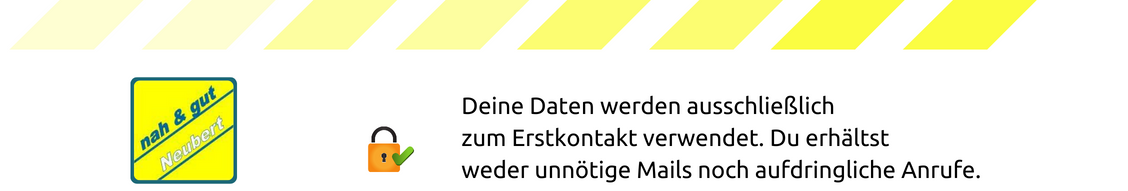 nah & gut
Neubert

Deine Daten werden ausschließlich zum Erstkontakt verwendet. Du erhältst weder unnötige Mails noch aufdringliche Anrufe.